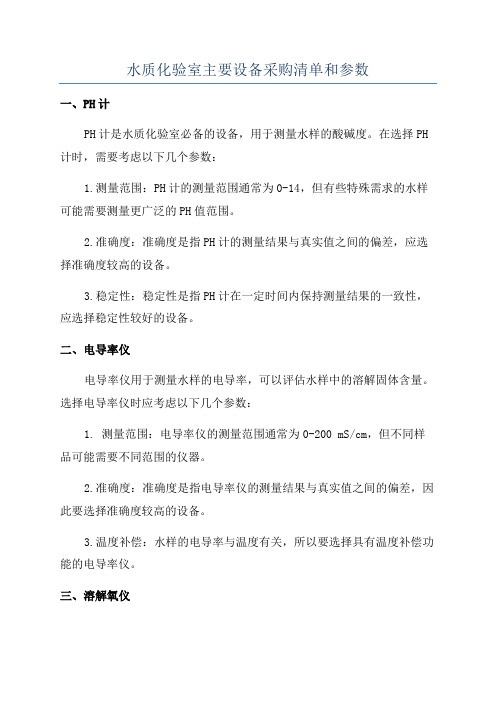 水质化验室主要设备采购清单和参数

一、PH计

PH计是水质化验室必备的设备，用于测量水样的酸碱度。在选择PH计时，需要考虑以下几个参数：

1.测量范围：PH计的测量范围通常为0-14，但有些特殊需求的水样可能需要测量更广泛的PH值范围。

2.准确度：准确度是指PH计的测量结果与真实值之间的偏差，应选择准确度较高的设备。

3.稳定性：稳定性是指PH计在一定时间内保持测量结果的一致性，应选择稳定性较好的设备。

二、电导率仪

电导率仪用于测量水样的电导率，可以评估水样中的溶解固体含量。选择电导率仪时应考虑以下几个参数：

1. 测量范围：电导率仪的测量范围通常为0-200 mS/cm，但不同样品可能需要不同范围的仪器。

2.准确度：准确度是指电导率仪的测量结果与真实值之间的偏差，因此要选择准确度较高的设备。

3.温度补偿：水样的电导率与温度有关，所以要选择具有温度补偿功能的电导率仪。

三、溶解氧仪